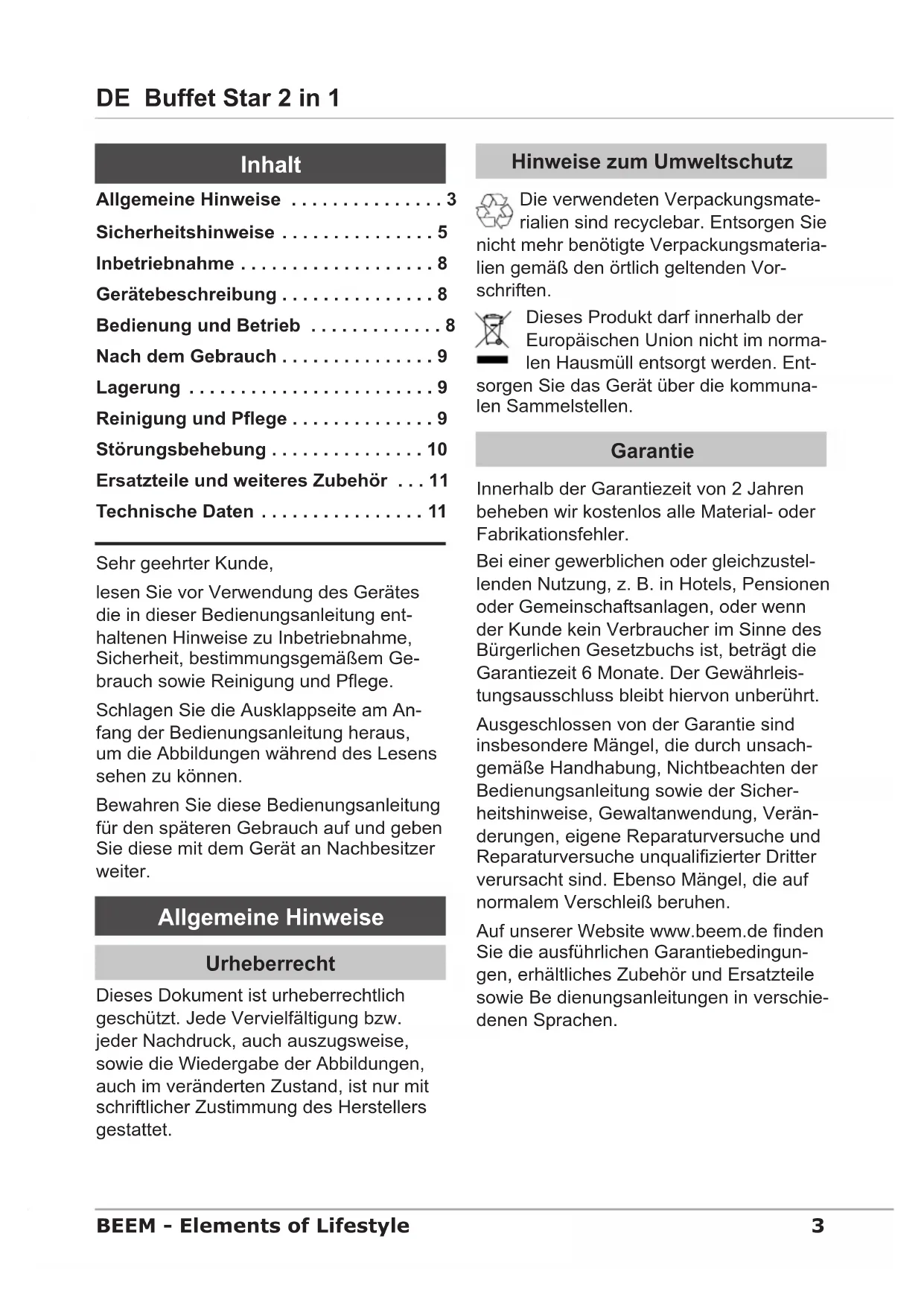 DE Buffet Star 2 in 1

Inhalt

Allgemeine Hinweise . . . . . . . . . . . . . . . 3
Sicherheitshinweise . . . . . . . . . . . . . . . 5
Inbetriebnahme . . . . . . . . . . . . . . . . . . . 8
Gerätebeschreibung . . . . . . . . . . . . . . . 8
Bedienung und Betrieb . . . . . . . . . . . . . 8
Nach dem Gebrauch . . . . . . . . . . . . . . . 9
Lagerung . . . . . . . . . . . . . . . . . . . . . . . . 9
Reinigung und Pflege . . . . . . . . . . . . . . 9
Störungsbehebung . . . . . . . . . . . . . . . 10
Ersatzteile und weiteres Zubehör . . . 11
Technische Daten . . . . . . . . . . . . . . . . 11

Sehr geehrter Kunde,

lesen Sie vor Verwendung des Gerätes die in dieser Bedienungsanleitung enthaltenen Hinweise zu Inbetriebnahme, Sicherheit, bestimmungsgemäßem Gebrauch sowie Reinigung und Pflege.

Schlagen Sie die Ausklappseite am Anfang der Bedienungsanleitung heraus, um die Abbildungen während des Lesens sehen zu können.

Bewahren Sie diese Bedienungsanleitung für den späteren Gebrauch auf und geben Sie diese mit dem Gerät an Nachbesitzer weiter.

Allgemeine Hinweise

Urheberrecht

Dieses Dokument ist urheberrechtlich geschützt. Jede Vervielfältigung bzw. jeder Nachdruck, auch auszugsweise, sowie die Wiedergabe der Abbildungen, auch im veränderten Zustand, ist nur mit schriftlicher Zustimmung des Herstellers gestattet.

Hinweise zum Umweltschutz

Die verwendeten Verpackungsmaterialien sind recyclebar. Entsorgen Sie nicht mehr benötigte Verpackungsmaterialien gemäß den örtlich geltenden Vorschriften.

Dieses Produkt darf innerhalb der Europäischen Union nicht im normalen Hausmüll entsorgt werden. Entsorgen Sie das Gerät über die kommunalen Sammelstellen.

Garantie

Innerhalb der Garantiezeit von 2 Jahren beheben wir kostenlos alle Material- oder Fabrikationsfehler.

Bei einer gewerblichen oder gleichzustellenden Nutzung, z. B. in Hotels, Pensionen oder Gemeinschaftsanlagen, oder wenn der Kunde kein Verbraucher im Sinne des Bürgerlichen Gesetzbuchs ist, beträgt die Garantiezeit 6 Monate. Der Gewährleistungsausschluss bleibt hiervon unberührt.

Ausgeschlossen von der Garantie sind insbesondere Mängel, die durch unsachgemäße Handhabung, Nichtbeachten der Bedienungsanleitung sowie der Sicherheitshinweise, Gewaltanwendung, Veränderungen, eigene Reparaturversuche und Reparaturversuche unqualifizierter Dritter verursacht sind. Ebenso Mängel, die auf normalem Verschleiß beruhen.

Auf unserer Website www.beem.de finden Sie die ausführlichen Garantiebedingungen, erhältliches Zubehör und Ersatzteile sowie Be dienungsanleitungen in verschiedenen Sprachen.

BEEM - Elements of Lifestyle 3